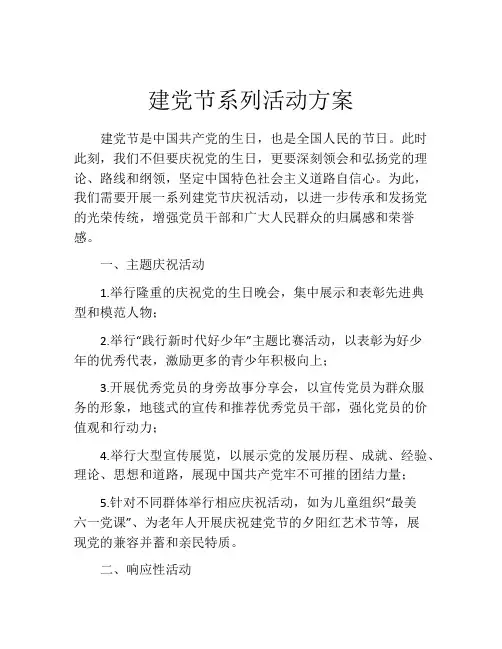 建党节系列活动方案

建党节是中国共产党的生日，也是全国人民的节日。此时此刻，我们不但要庆祝党的生日，更要深刻领会和弘扬党的理论、路线和纲领，坚定中国特色社会主义道路自信心。为此，我们需要开展一系列建党节庆祝活动，以进一步传承和发扬党的光荣传统，增强党员干部和广大人民群众的归属感和荣誉感。

一、主题庆祝活动

1.举行隆重的庆祝党的生日晚会，集中展示和表彰先进典型和模范人物；

2.举行“践行新时代好少年”主题比赛活动，以表彰为好少年的优秀代表，激励更多的青少年积极向上；

3.开展优秀党员的身旁故事分享会，以宣传党员为群众服务的形象，地毯式的宣传和推荐优秀党员干部，强化党员的价值观和行动力；

4.举行大型宣传展览，以展示党的发展历程、成就、经验、理论、思想和道路，展现中国共产党牢不可摧的团结力量；

5.针对不同群体举行相应庆祝活动，如为儿童组织“最美六一党课”、为老年人开展庆祝建党节的夕阳红艺术节等，展现党的兼容并蓄和亲民特质。

二、响应性活动